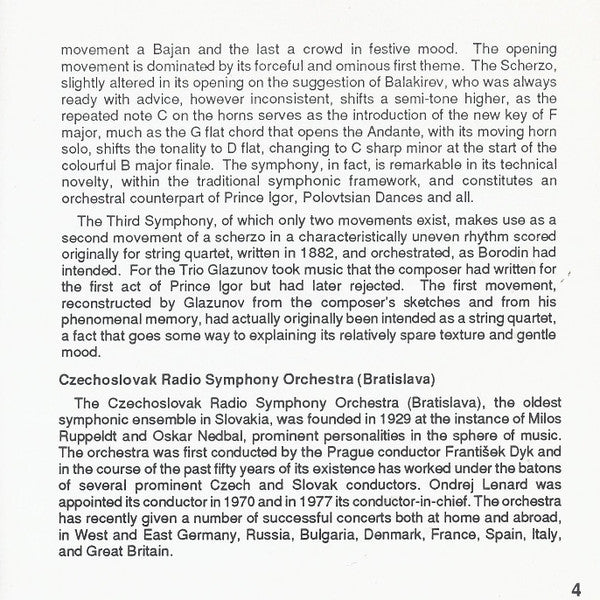 movement a Bajan and the last a crowd in festive mood. The opening movement is dominated by its forceful and ominous first theme. The Scherzo, slightly altered in its opening on the suggestion of Balakirev, who was always ready with advice, however inconsistent, shifts a semi-tone higher, as the repeated note C on the horns serves as the introduction of the new key of F major, much as the G flat chord that opens the Andante, with its moving horn solo, shifts the tonality to D flat, changing to C sharp minor at the start of the colourful B major finale. The symphony, in fact, is remarkable in its technical novelty, within the traditional symphonic framework, and constitutes an orchestral counterpart of Prince Igor, Polovtsian Dances and all.

The Third Symphony, of which only two movements exist, makes use as a second movement of a scherzo in a characteristically uneven rhythm scored originally for string quartet, written in 1882, and orchestrated, as Borodin had intended. For the Trio Glazunov took music that the composer had written for the first act of Prince Igor but had later rejected. The first movement, reconstructed by Glazunov from the composer's sketches and from his phenomenal memory, had actually originally been intended as a string quartet, a fact that goes some way to explaining its relatively spare texture and gentle mood.

Czechoslovak Radio Symphony Orchestra (Bratislava)

The Czechoslovak Radio Symphony Orchestra (Bratislava), the oldest symphonic ensemble in Slovakia, was founded in 1929 at the instance of Milos Ruppeldt and Oskar Nedbal, prominent personalities in the sphere of music. The orchestra was first conducted by the Prague conductor František Dyk and in the course of the past fifty years of its existence has worked under the batons of several prominent Czech and Slovak conductors. Ondrej Lenard was appointed its conductor in 1970 and in 1977 its conductor-in-chief. The orchestra has recently given a number of successful concerts both at home and abroad, in West and East Germany, Russia, Bulgaria, Denmark, France, Spain, Italy, and Great Britain.

4